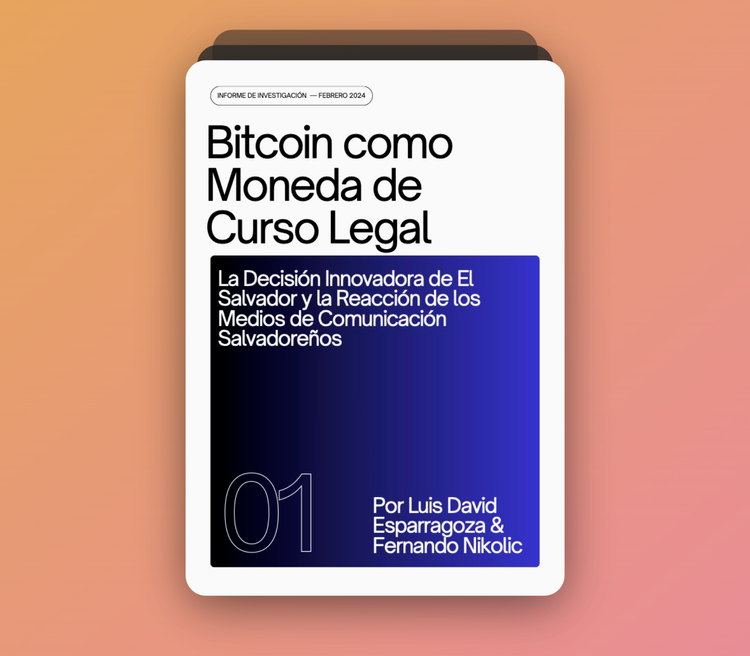 INFORME DE INVESTIGACIÓN — FEBRERO 2024

Bitcoin como Moneda de Curso Legal

La Decisión Innovadora de El Salvador y la Reacción de los Medios de Comunicación Salvadoreños

01

Por Luis David Esparragoza & Fernando Nikolic